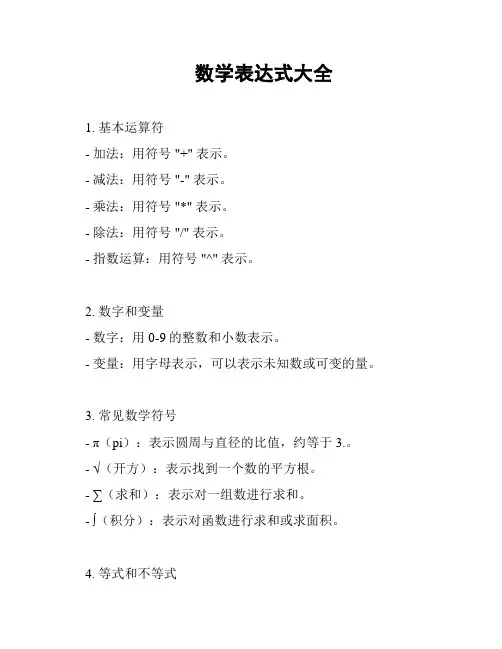 数学表达式大全

1. 基本运算符

- 加法：用符号 "+" 表示。

- 减法：用符号 "-" 表示。

- 乘法：用符号 "*" 表示。

- 除法：用符号 "/" 表示。

- 指数运算：用符号 "^" 表示。

2. 数字和变量

- 数字：用 0-9 的整数和小数表示。

- 变量：用字母表示，可以表示未知数或可变的量。

3. 常见数学符号

- π（pi）：表示圆周与直径的比值，约等于 3.。

- √（开方）：表示找到一个数的平方根。

- ∑（求和）：表示对一组数进行求和。

- ∫（积分）：表示对函数进行求和或求面积。

4. 等式和不等式